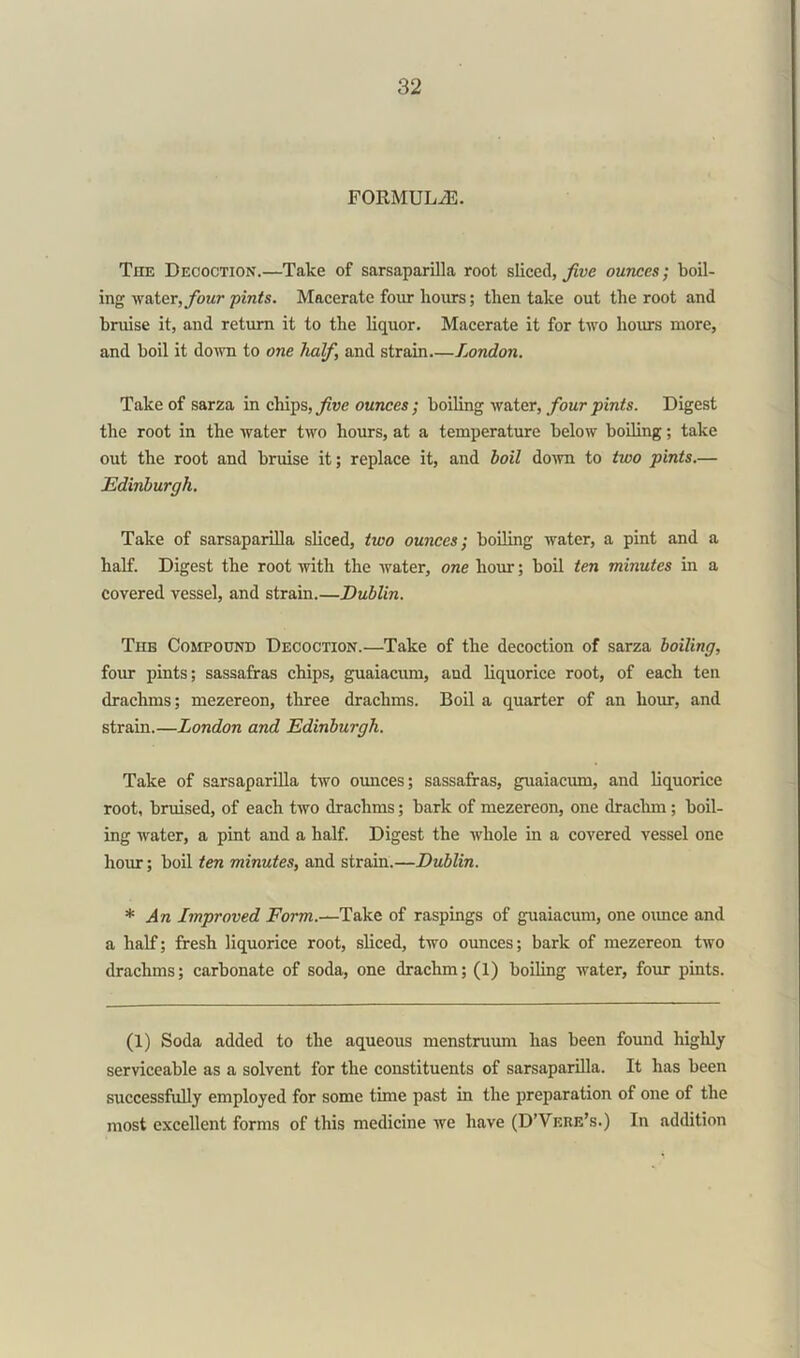 32

FORMULÆ.

The Decoction.—Take of sarsaparilla root sliced, five ounces; boiling water, four pints. Macerate four hours; then take out the root and bruise it, and return it to the liquor. Macerate it for two hours more, and boil it down to one half, and strain.—London.

Take of sarza in chips, five ounces; boiling water, four pints. Digest the root in the water two hours, at a temperature below boiling; take out the root and bruise it; replace it, and boil down to two pints.—Edinburgh.

Take of sarsaparilla sliced, two ounces; boiling water, a pint and a half. Digest the root with the water, one hour; boil ten minutes in a covered vessel, and strain.—Dublin.

The Compound Decoction.—Take of the decoction of sarza boiling, four pints; sassafras chips, guaiacum, and liquorice root, of each ten drachms; mezereon, three drachms. Boil a quarter of an hour, and strain.—London and Edinburgh.

Take of sarsaparilla two ounces; sassafras, guaiacum, and liquorice root, bruised, of each two drachms; bark of mezereon, one drachm; boiling water, a pint and a half. Digest the whole in a covered vessel one hour; boil ten minutes, and strain.—Dublin.

* An Improved Form.—Take of raspings of guaiacum, one ounce and a half; fresh liquorice root, sliced, two ounces; bark of mezereon two drachms; carbonate of soda, one drachm; (1) boiling water, four pints.

(1) Soda added to the aqueous menstruum has been found highly serviceable as a solvent for the constituents of sarsaparilla. It has been successfully employed for some time past in the preparation of one of the most excellent forms of this medicine we have (D'Vere's.) In addition